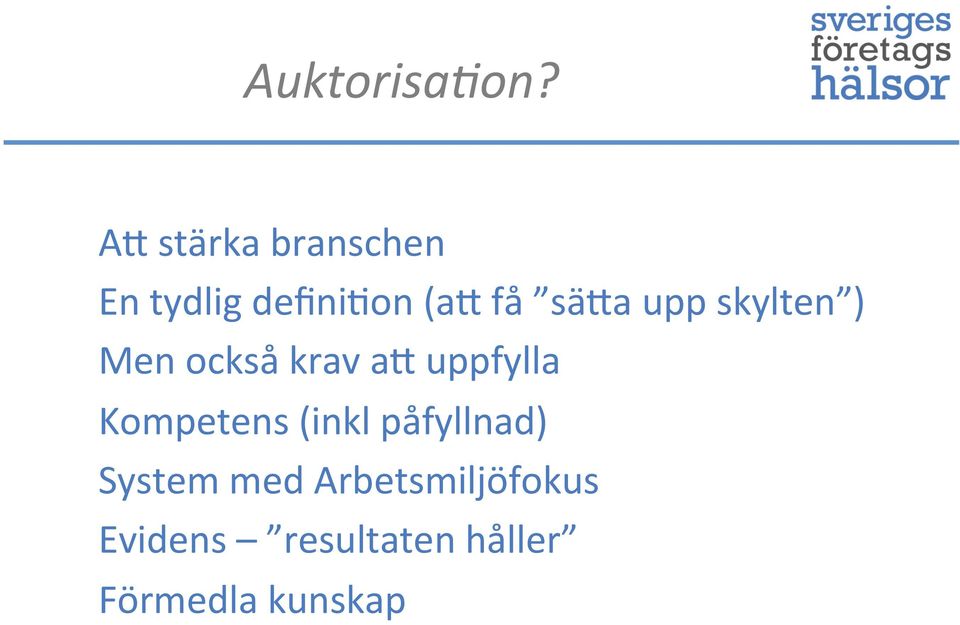 Auktorisation?

sveriges
företags
hälsor

Att stärka branschen

En tydlig definition (att få ”sätta upp skylten”)

Men också krav att uppfylla

Kompetens (inkl påfyllnad)

System med Arbetsmiljöfokus

Evidens – ”resultaten håller”

Förmedla kunskap